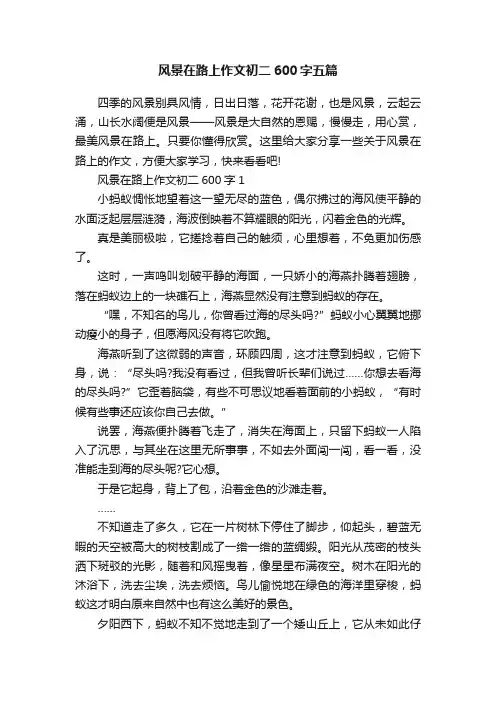 风景在路上作文初二 600 字五篇

四季的风景别具风情，日出日落，花开花谢，也是风景，云起云涌，山长水阔便是风景——风景是大自然的恩赐，慢慢走，用心赏，最美风景在路上。只要你懂得欣赏。这里给大家分享一些关于风景在路上的作文，方便大家学习，快来看看吧!

风景在路上作文初二 600 字 1

小蚂蚁惆怅地望着这一望无尽的蓝色，偶尔拂过的海风使平静的水面泛起层层涟漪，海波倒映着不算耀眼的阳光，闪着金色的光辉。

真是美丽极啦，它搓捻着自己的触须，心里想着，不免更加伤感了。

这时，一声鸣叫划破平静的海面，一只娇小的海燕扑腾着翅膀，落在蚂蚁边上的一块礁石上，海燕显然没有注意到蚂蚁的存在。

“嘿，不知名的鸟儿，你曾看过海的尽头吗?”蚂蚁小心翼翼地挪动瘦小的身子，但愿海风没有将它吹跑。

海燕听到了这微弱的声音，环顾四周，这才注意到蚂蚁，它俯下身，说：“尽头吗?我没有看过，但我曾听长辈们说过……你想去看海的尽头吗?”它歪着脑袋，有些不可思议地看着面前的小蚂蚁，“有时候有些事还应该你自己去做。”

说罢，海燕便扑腾着飞走了，消失在海面上，只留下蚂蚁一人陷入了沉思，与其坐在这里无所事事，不如去外面闯一闯，看一看，没准能走到海的尽头呢?它心想。

于是它起身，背上了包，沿着金色的沙滩走着。

……

不知道走了多久，它在一片树林下停住了脚步，仰起头，碧蓝无暇的天空被高大的树枝割成了一绺一绺的蓝绸缎。阳光从茂密的枝头洒下斑驳的光影，随着和风摇曳着，像星星布满夜空。树木在阳光的沐浴下，洗去尘埃，洗去烦恼。鸟儿愉悦地在绿色的海洋里穿梭，蚂蚁这才明白原来自然中也有这么美好的景色。

夕阳西下，蚂蚁不知不觉地走到了一个矮山丘上，它从未如此仔